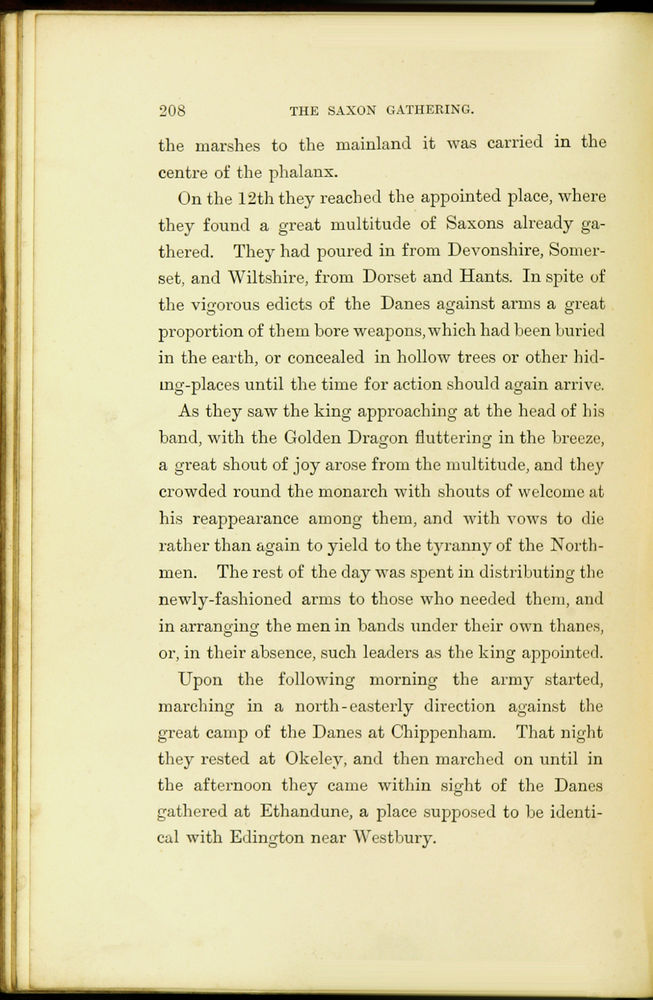 208 THE SAXON GATHERING.

the marshes to the mainland it was carried in the centre of the phalanx.

On the 12th they reached the appointed place, where they found a great multitude of Saxons already gathered. They had poured in from Devonshire, Somerset, and Wiltshire, from Dorset and Hants. In spite of the vigorous edicts of the Danes against arms a great proportion of them bore weapons, which had been buried in the earth, or concealed in hollow trees or other hiding-places until the time for action should again arrive.

As they saw the king approaching at the head of his band, with the Golden Dragon fluttering in the breeze, a great shout of joy arose from the multitude, and they crowded round the monarch with shouts of welcome at his reappearance among them, and with vows to die rather than again to yield to the tyranny of the Northmen. The rest of the day was spent in distributing the newly-fashioned arms to those who needed them, and in arranging the men in bands under their own thanes, or, in their absence, such leaders as the king appointed.

Upon the following morning the army started, marching in a north-easterly direction against the great camp of the Danes at Chippenham. That night they rested at Okeley, and then marched on until in the afternoon they came within sight of the Danes gathered at Ethandune, a place supposed to be identical with Edington near Westbury.